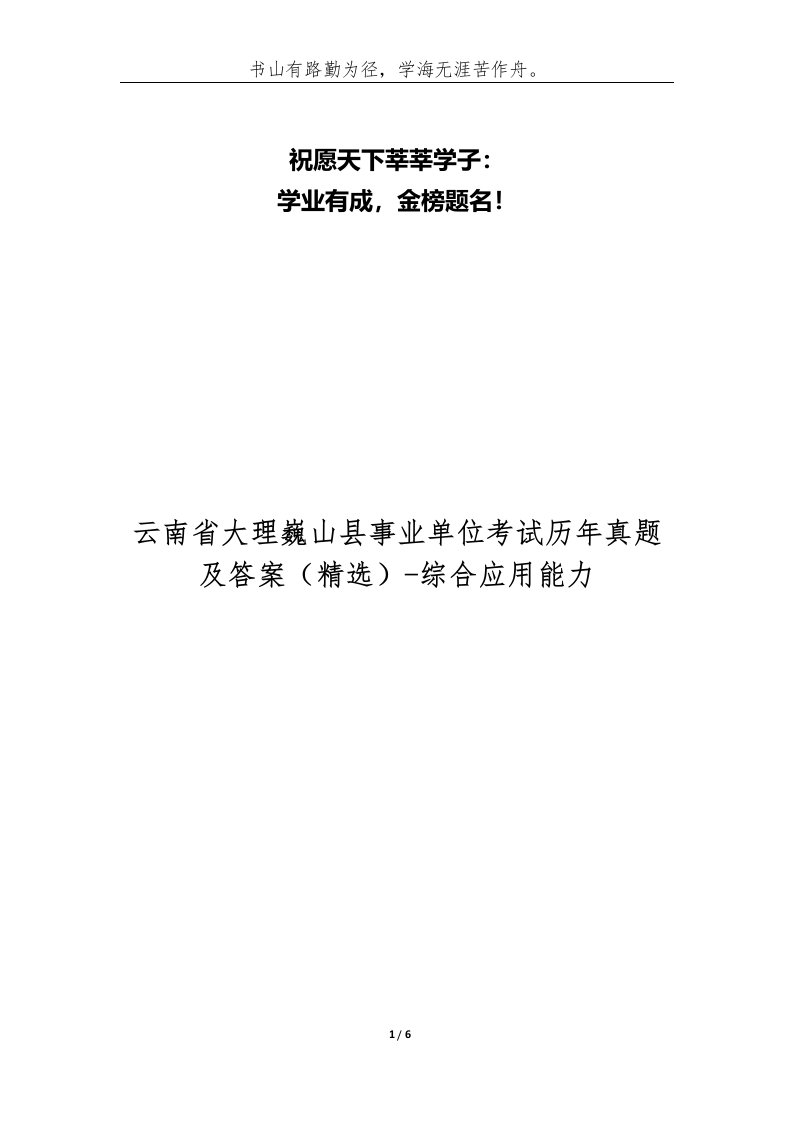 书山有路勤为径，学海无涯苦作舟。

祝愿天下莘莘学子：
学业有成，金榜题名！

云南省大理巍山县事业单位考试历年真题及答案（精选）-综合应用能力

1 / 6